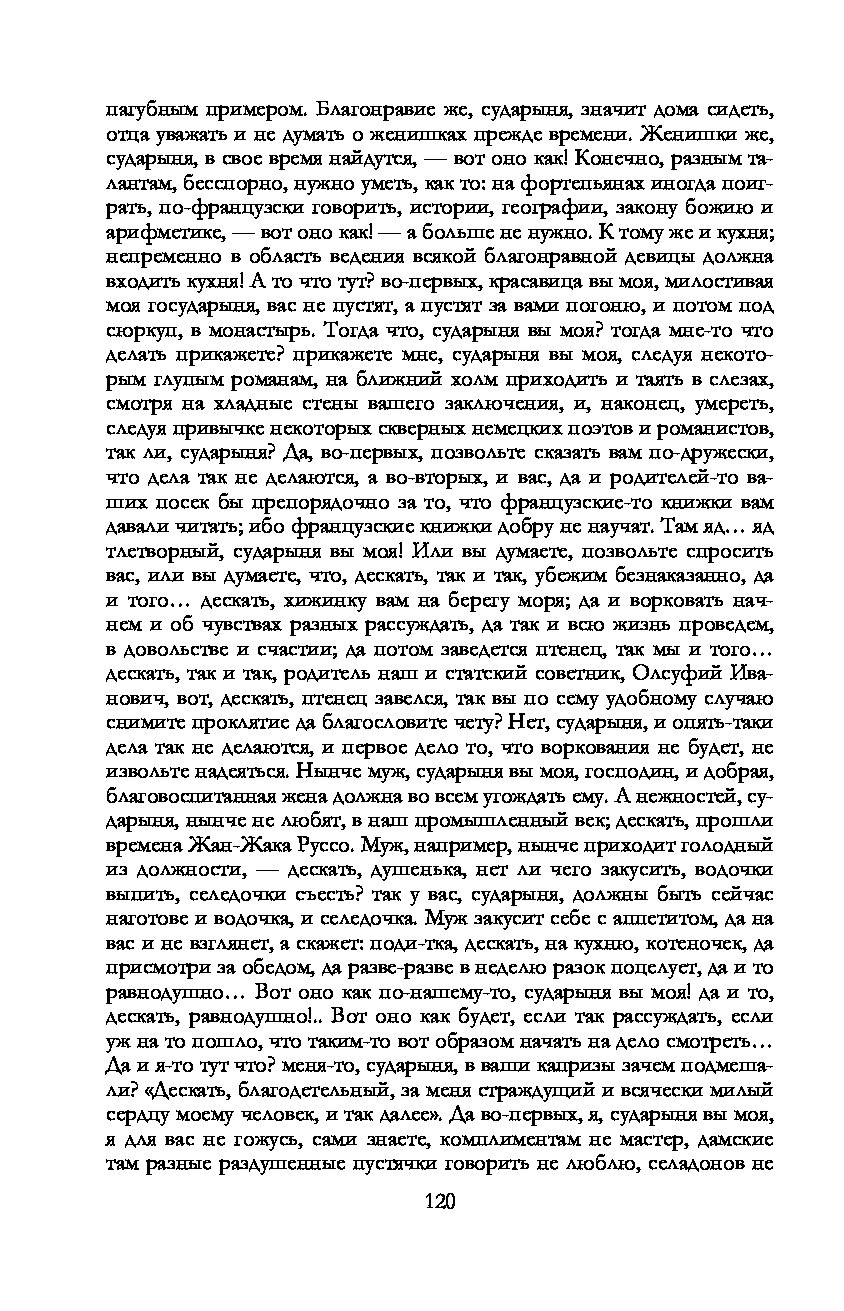 пагубным примером. Благонравие же, сударыня, значит дома сидеть, отца уважать и не думать о женишках прежде времени. Женишки же, сударыня, в свое время найдутся, — вот оно как! Конечно, разным талантам, бесспорно, нужно уметь, как то: на фортепьянах иногда поиграть, по-французски говорить, истории, географии, закону божию и арифметике, — вот оно как! — а больше не нужно. К тому же и кухня; непременно в область ведения всякой благонравной девицы должна входить кухня! А то что тут? во-первых, красавица вы моя, милостивая моя государыня, вас не пустят, а пустят за вами погоню, и потом под сюркуп, в монастырь. Тогда что, сударыня вы моя? тогда мне-то что делать прикажете? прикажете мне, сударыня вы моя, следуя некоторым глупым романам, на ближний холм приходить и таять в слезах, смотря на хладные стены вашего заключения, и, наконец, умереть, следуя привычке некоторых скверных немецких поэтов и романистов, так ли, сударыня? Да, во-первых, позвольте сказать вам по-дружески, что дела так не делаются, а во-вторых, и вас, да и родителей-то ваших посек бы препорядочно за то, что французские-то книжки вам давали читать; ибо французские книжки добру не научат. Там яд… яд тлетворный, сударыня вы моя! Или вы думаете, позвольте спросить вас, или вы думаете, что, дескать, так и так, убежим безнаказанно, да и того… дескать, хижинку вам на берегу моря; да и ворковать начнем и об чувствах разных рассуждать, да так и всю жизнь проведем, в довольстве и счастии; да потом заведется птенец, так мы и того… дескать, так и так, родитель наш и статский советник, Олсуфий Иванович, вот, дескать, птенец завелся, так вы по сему удобному случаю снимите проклятие да благословите чету? Нет, сударыня, и опять-таки дела так не делаются, и первое дело то, что воркования не будет, не извольте надеяться. Нынче муж, сударыня вы моя, господин, и добрая, благовоспитанная жена должна во всем угождать ему. А нежностей, сударыня, нынче не любят, в наш промышленный век; дескать, прошли времена Жан-Жака Руссо. Муж, например, нынче приходит голодный из должности, — дескать, душенька, нет ли чего закусить, водочки выпить, селедочки съесть? так у вас, сударыня, должны быть сейчас наготове и водочка, и селедочка. Муж закусит себе с аппетитом, да на вас и не взглянет, а скажет: поди-тка, дескать, на кухню, котеночек, да присмотри за обедом, да разве-разве в неделю разок поцелует, да и то равнодушно… Вот оно как по-нашему-то, сударыня вы моя! да и то, дескать, равнодушно!.. Вот оно как будет, если так рассуждать, если уж на то пошло, что таким-то вот образом начать на дело смотреть… Да и я-то тут что? меня-то, сударыня, в ваши капризы зачем подмешали? «Дескать, благодетельный, за меня страждущий и всячески милый сердцу моему человек, и так далее». Да во-первых, я, сударыня вы моя, я для вас не гожусь, сами знаете, комплиментам не мастер, дамские там разные раздушенные пустячки говорить не люблю, селадонов не

120